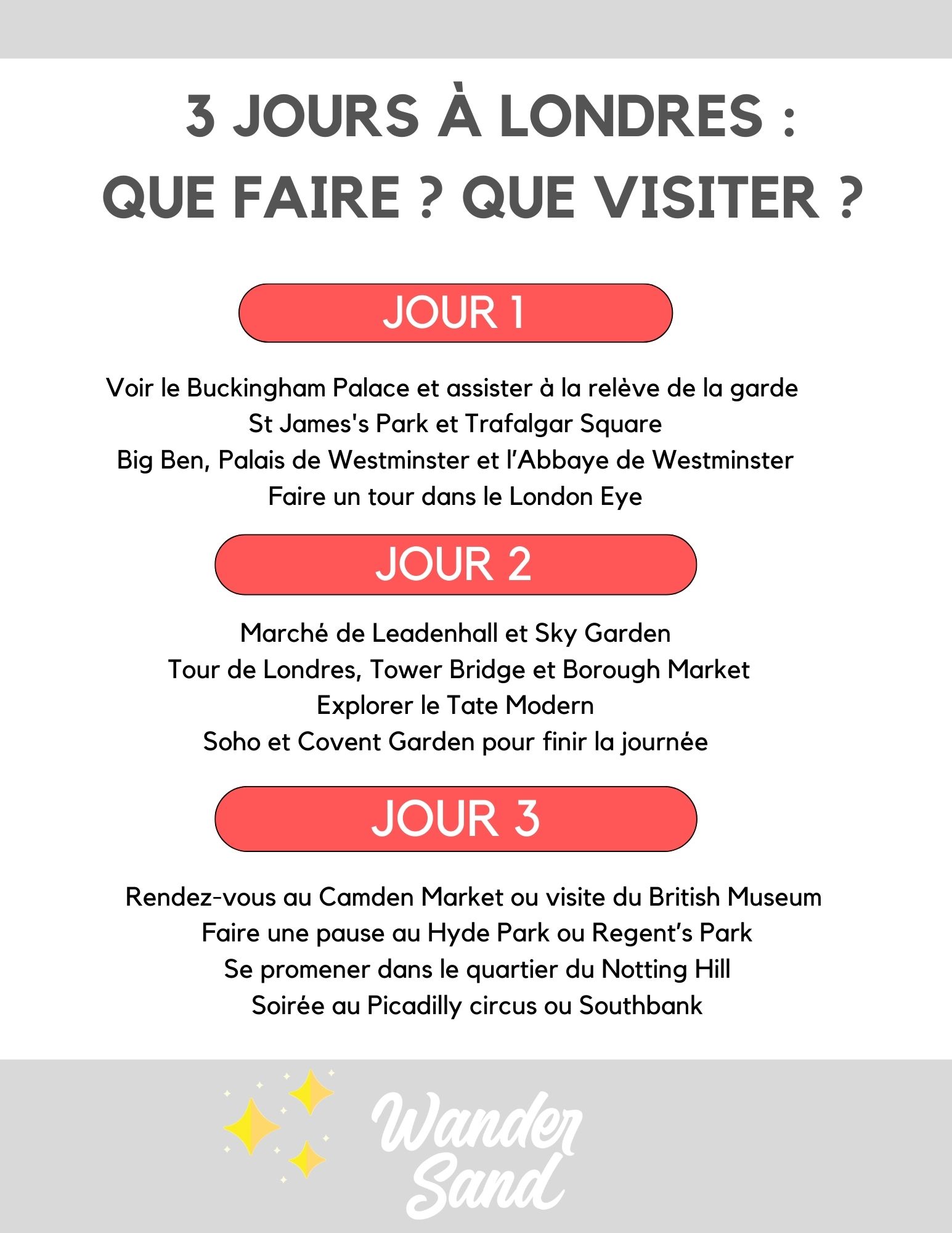 3 JOURS À LONDRES :
QUE FAIRE ? QUE VISITER ?

JOUR 1

Voir le Buckingham Palace et assister à la relève de la garde
St James's Park et Trafalgar Square
Big Ben, Palais de Westminster et l'Abbaye de Westminster
Faire un tour dans le London Eye

JOUR 2

Marché de Leadenhall et Sky Garden
Tour de Londres, Tower Bridge et Borough Market
Explorer le Tate Modern
Soho et Covent Garden pour finir la journée

JOUR 3

Rendez-vous au Camden Market ou visite du British Museum
Faire une pause au Hyde Park ou Regent's Park
Se promener dans le quartier du Notting Hill
Soirée au Picadilly circus ou Southbank

Wander Sand